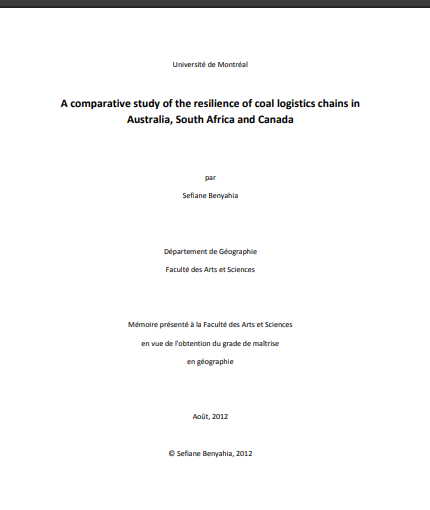 Université de Montréal

A comparative study of the resilience of coal logistics chains in Australia, South Africa and Canada

par

Sefiane Benyahia

Département de Géographie

Faculté des Arts et Sciences

Mémoire présenté à la Faculté des Arts et Sciences

en vue de l'obtention du grade de maîtrise

en géographie

Août, 2012

© Sefiane Benyahia, 2012